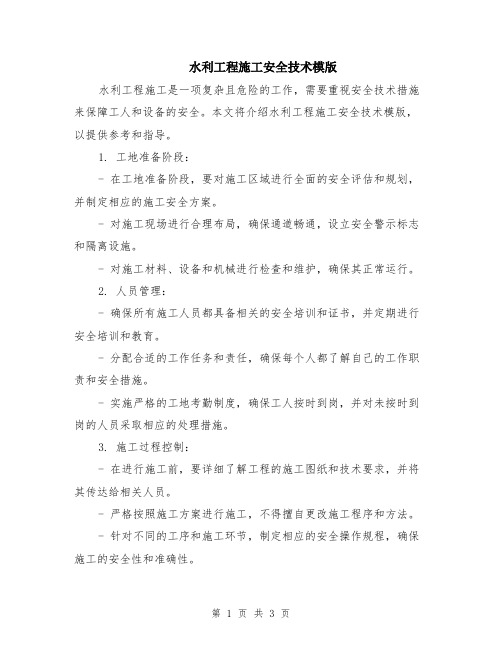 水利工程施工安全技术模版

水利工程施工是一项复杂且危险的工作，需要重视安全技术措施来保障工人和设备的安全。本文将介绍水利工程施工安全技术模版，以提供参考和指导。

1. 工地准备阶段：

- 在工地准备阶段，要对施工区域进行全面的安全评估和规划，并制定相应的施工安全方案。

- 对施工现场进行合理布局，确保通道畅通，设立安全警示标志和隔离设施。

- 对施工材料、设备和机械进行检查和维护，确保其正常运行。

2. 人员管理：

- 确保所有施工人员都具备相关的安全培训和证书，并定期进行安全培训和教育。

- 分配合适的工作任务和责任，确保每个人都了解自己的工作职责和安全措施。

- 实施严格的工地考勤制度，确保工人按时到岗，并对未按时到岗的人员采取相应的处理措施。

3. 施工过程控制：

- 在进行施工前，要详细了解工程的施工图纸和技术要求，并将其传达给相关人员。

- 严格按照施工方案进行施工，不得擅自更改施工程序和方法。

- 针对不同的工序和施工环节，制定相应的安全操作规程，确保施工的安全性和准确性。

第 1 页 共 3 页